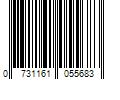 0 731161 055683